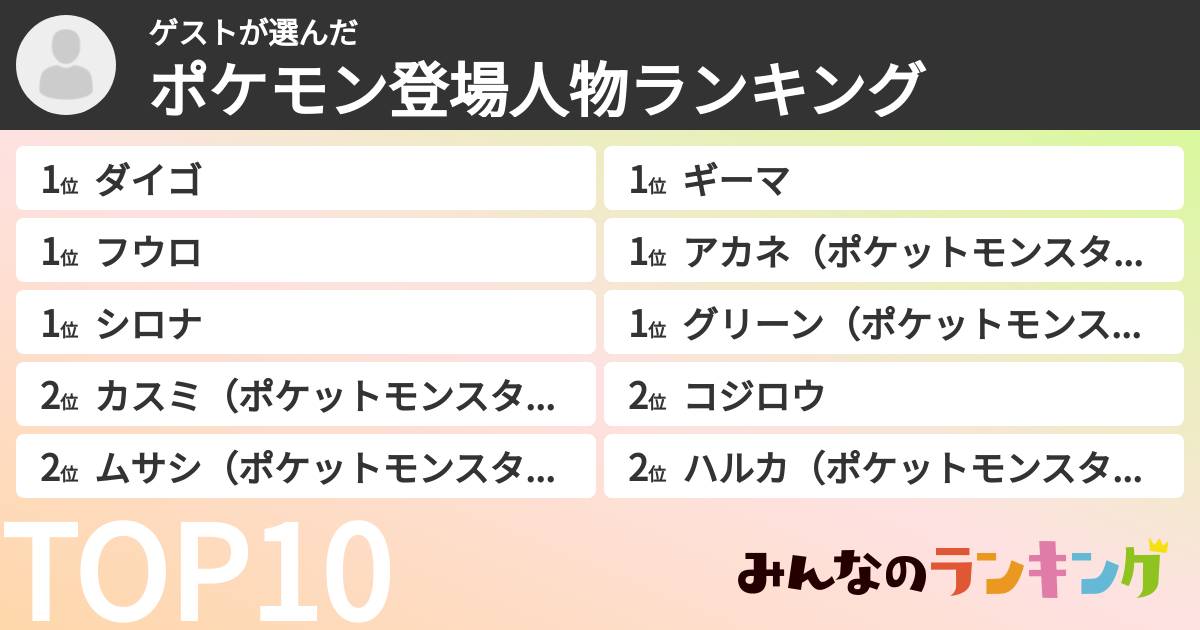 ゲストが選んだ
ポケモン登場人物ランキング

1位 ダイゴ
1位 フウロ
1位 シロナ
2位 カスミ（ポケットモンスタ...
2位 ムサシ（ポケットモンスタ...

1位 ギーマ
1位 アカネ（ポケットモンスタ...
1位 グリーン（ポケットモンス...
2位 コジロウ
2位 ハルカ（ポケットモンスタ...

TOP10

みんなのランキング